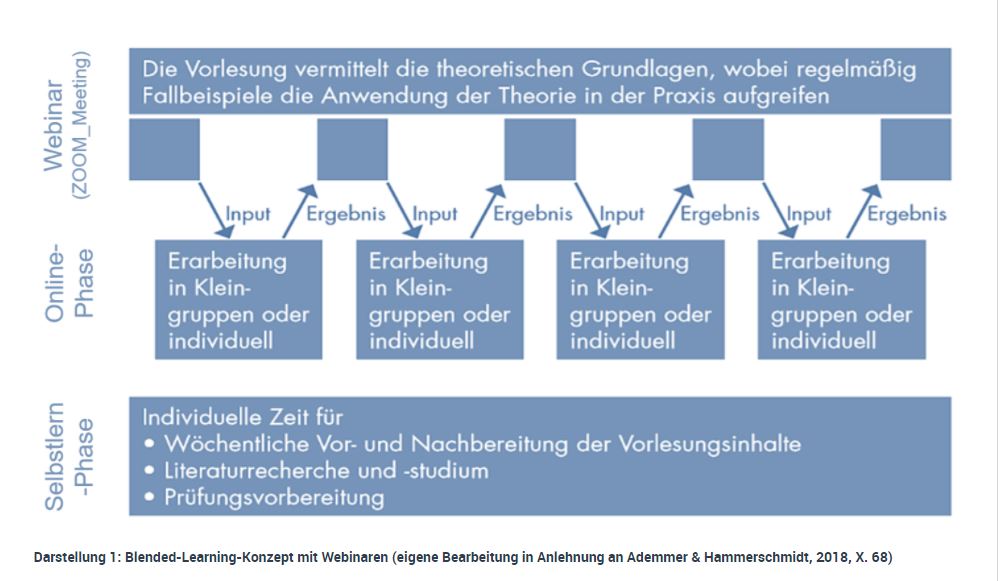 Webinar (ZOOM_Meeting)

Die Vorlesung vermittelt die theoretischen Grundlagen, wobei regelmäßig Fallbeispiele die Anwendung der Theorie in der Praxis aufgreifen

Input Ergebnis Input Ergebnis Input Ergebnis Input Ergebnis

Online-Phase

Erarbeitung in Kleingruppen oder individuell

Erarbeitung in Kleingruppen oder individuell

Erarbeitung in Kleingruppen oder individuell

Erarbeitung in Kleingruppen oder individuell

Selbstlern-Phase

Individuelle Zeit für
• Wöchentliche Vor- und Nachbereitung der Vorlesungsinhalte
• Literaturrecherche und -studium
• Prüfungsvorbereitung

Darstellung 1: Blended-Learning-Konzept mit Webinaren (eigene Bearbeitung in Anlehnung an Ademmer & Hammerschmidt, 2018, X. 68)